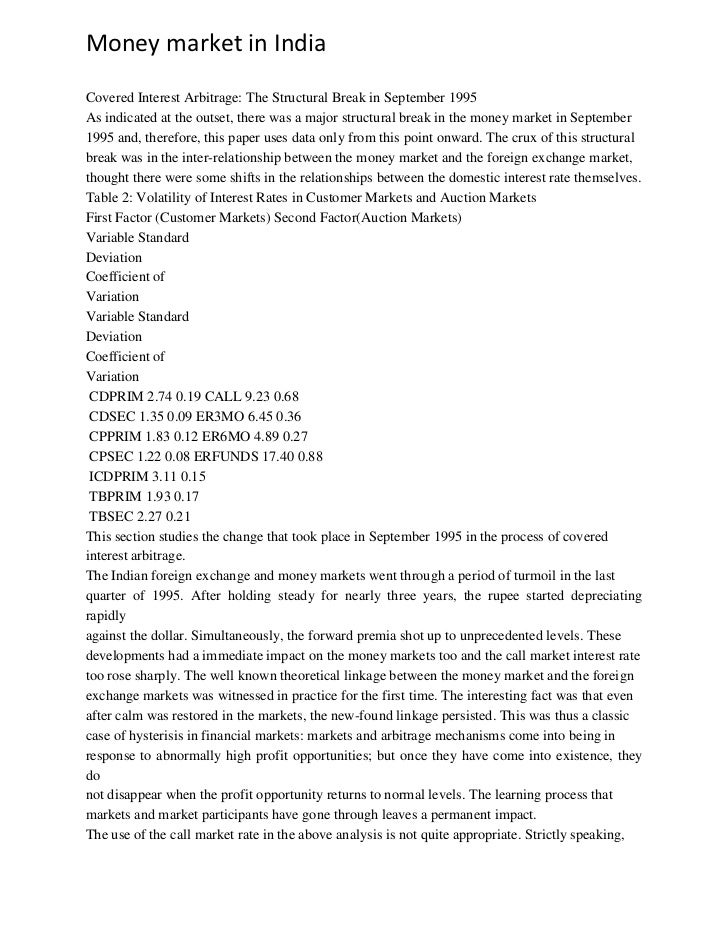 Money market in India

Covered Interest Arbitrage: The Structural Break in September 1995
As indicated at the outset, there was a major structural break in the money market in September 1995 and, therefore, this paper uses data only from this point onward. The crux of this structural break was in the inter-relationship between the money market and the foreign exchange market, thought there were some shifts in the relationships between the domestic interest rate themselves.
Table 2: Volatility of Interest Rates in Customer Markets and Auction Markets
First Factor (Customer Markets) Second Factor(Auction Markets)
Variable Standard
Deviation
Coefficient of
Variation
Variable Standard
Deviation
Coefficient of
Variation
CDPRIM 2.74 0.19 CALL 9.23 0.68
CDSEC 1.35 0.09 ER3MO 6.45 0.36
CPPRIM 1.83 0.12 ER6MO 4.89 0.27
CPSEC 1.22 0.08 ERFUNDS 17.40 0.88
ICDPRIM 3.11 0.15
TBPRIM 1.93 0.17
TBSEC 2.27 0.21
This section studies the change that took place in September 1995 in the process of covered interest arbitrage.
The Indian foreign exchange and money markets went through a period of turmoil in the last quarter of 1995. After holding steady for nearly three years, the rupee started depreciating rapidly
against the dollar. Simultaneously, the forward premia shot up to unprecedented levels. These developments had a immediate impact on the money markets too and the call market interest rate too rose sharply. The well known theoretical linkage between the money market and the foreign exchange markets was witnessed in practice for the first time. The interesting fact was that even after calm was restored in the markets, the new-found linkage persisted. This was thus a classic case of hysterisis in financial markets: markets and arbitrage mechanisms come into being in response to abnormally high profit opportunities; but once they have come into existence, they do
not disappear when the profit opportunity returns to normal levels. The learning process that markets and market participants have gone through leaves a permanent impact.
The use of the call market rate in the above analysis is not quite appropriate. Strictly speaking,